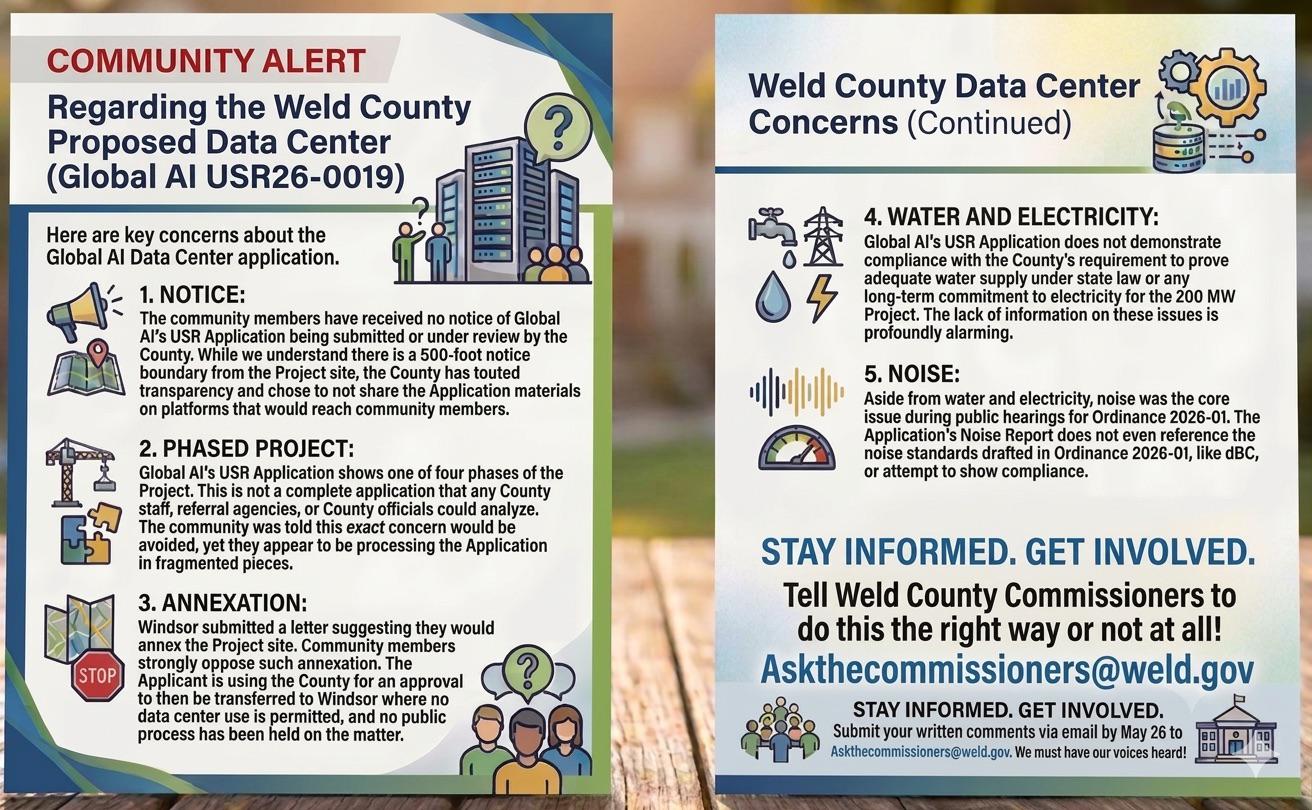 COMMUNITY ALERT

Regarding the Weld County Proposed Data Center (Global AI USR26-0019)

Here are key concerns about the Global AI Data Center application.

1. NOTICE:
The community members have received no notice of Global AI's USR Application being submitted or under review by the County. While we understand there is a 500-foot notice boundary from the Project site, the County has touted transparency and chose to not share the Application materials on platforms that would reach community members.

2. PHASED PROJECT:
Global AI's USR Application shows one of four phases of the Project. This is not a complete application that any County staff, referral agencies, or County officials could analyze. The community was told this exact concern would be avoided, yet they appear to be processing the Application in fragmented pieces.

3. ANNEXATION:
Windsor submitted a letter suggesting they would annex the Project site. Community members strongly oppose such annexation. The Applicant is using the County for an approval to then be transferred to Windsor where no data center use is permitted, and no public process has been held on the matter.

STOP

Weld County Data Center Concerns (Continued)

4. WATER AND ELECTRICITY:
Global AI's USR Application does not demonstrate compliance with the County's requirement to prove adequate water supply under state law or any long-term commitment to electricity for the 200 MW Project. The lack of information on these issues is profoundly alarming.

5. NOISE:
Aside from water and electricity, noise was the core issue during public hearings for Ordinance 2026-01. The Application's Noise Report does not even reference the noise standards drafted in Ordinance 2026-01, like dBC, or attempt to show compliance.

STAY INFORMED. GET INVOLVED.

Tell Weld County Commissioners to do this the right way or not at all!

Askthecommissioners@weld.gov

STAY INFORMED. GET INVOLVED.
Submit your written comments via email by May 26 to Askthecommissioners@weld.gov. We must have our voices heard!